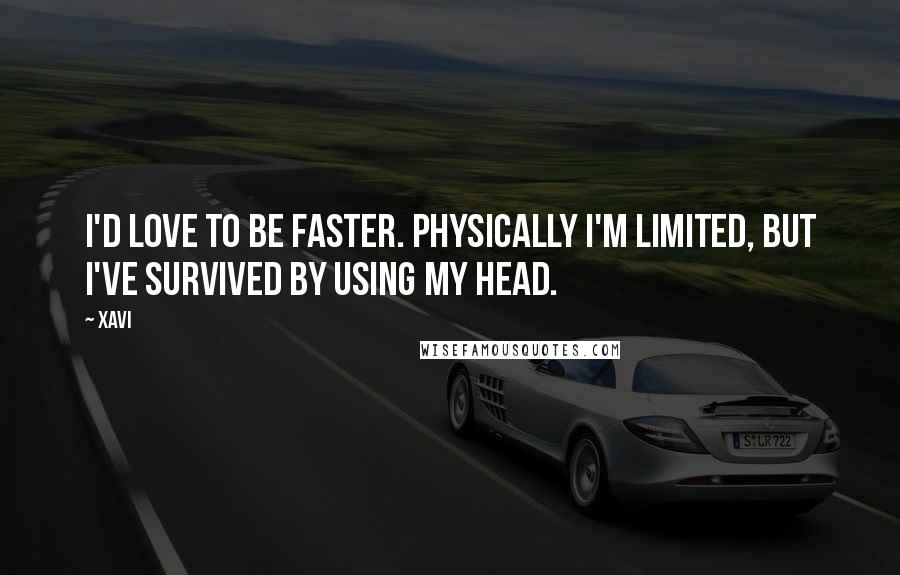 I'D LOVE TO BE FASTER. PHYSICALLY I'M LIMITED, BUT I'VE SURVIVED BY USING MY HEAD.

~ XAVI

WISEFAMOUSQUOTES.COM

S LR 722